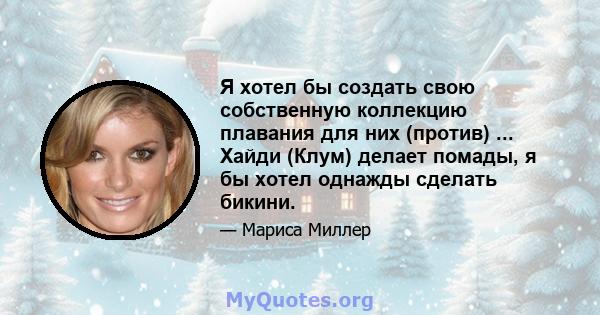 Я хотел бы создать свою собственную коллекцию плавания для них (против) ... Хайди (Клум) делает помады, я бы хотел однажды сделать бикини.

— Мариса Миллер

MyQuotes.org